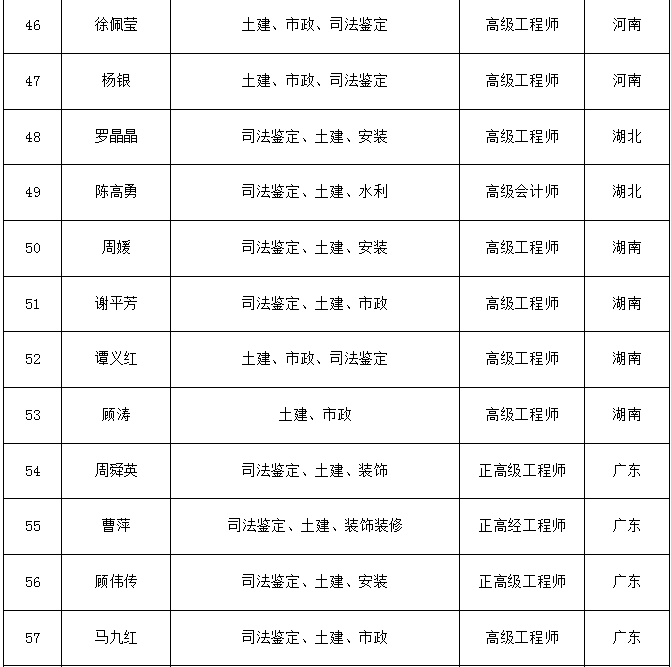 | 46 | 徐佩莹 | 土建、市政、司法鉴定 | 高级工程师 | 河南 |
|---|---|---|---|---|
| 47 | 杨银 | 土建、市政、司法鉴定 | 高级工程师 | 河南 |
| 48 | 罗晶晶 | 司法鉴定、土建、安装 | 高级工程师 | 湖北 |
| 49 | 陈高勇 | 司法鉴定、土建、水利 | 高级会计师 | 湖北 |
| 50 | 周媛 | 司法鉴定、土建、安装 | 高级工程师 | 湖南 |
| 51 | 谢平芳 | 司法鉴定、土建、市政 | 高级工程师 | 湖南 |
| 52 | 谭义红 | 土建、市政、司法鉴定 | 高级工程师 | 湖南 |
| 53 | 顾涛 | 土建、市政 | 高级工程师 | 湖南 |
| 54 | 周舜英 | 司法鉴定、土建、装饰 | 正高级工程师 | 广东 |
| 55 | 曹萍 | 司法鉴定、土建、装饰装修 | 正高经工程师 | 广东 |
| 56 | 顾伟传 | 司法鉴定、土建、安装 | 正高级工程师 | 广东 |
| 57 | 马九红 | 司法鉴定、土建、市政 | 高级工程师 | 广东 |